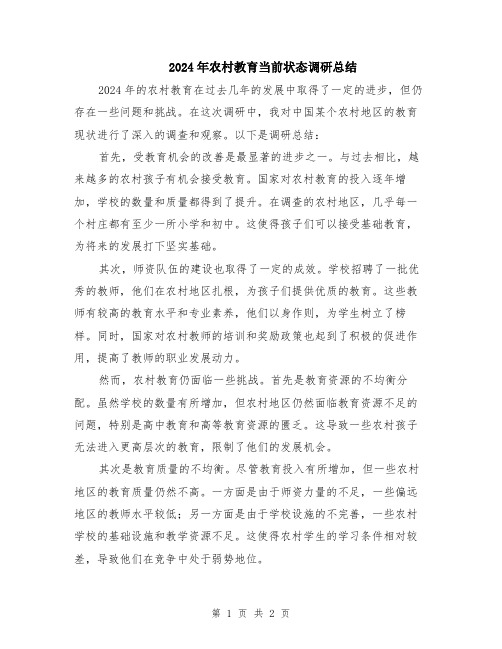 2024年农村教育当前状态调研总结

2024年的农村教育在过去几年的发展中取得了一定的进步，但仍存在一些问题和挑战。在这次调研中，我对中国某个农村地区的教育现状进行了深入的调查和观察。以下是调研总结：

首先，受教育机会的改善是最显著的进步之一。与过去相比，越来越多的农村孩子有机会接受教育。国家对农村教育的投入逐年增加，学校的数量和质量都得到了提升。在调查的农村地区，几乎每一个村庄都有至少一所小学和初中。这使得孩子们可以接受基础教育，为将来的发展打下坚实基础。

其次，师资队伍的建设也取得了一定的成效。学校招聘了一批优秀的教师，他们在农村地区扎根，为孩子们提供优质的教育。这些教师有较高的教育水平和专业素养，他们以身作则，为学生树立了榜样。同时，国家对农村教师的培训和奖励政策也起到了积极的促进作用，提高了教师的职业发展动力。

然而，农村教育仍面临一些挑战。首先是教育资源的不均衡分配。虽然学校的数量有所增加，但农村地区仍然面临教育资源不足的问题，特别是高中教育和高等教育资源的匮乏。这导致一些农村孩子无法进入更高层次的教育，限制了他们的发展机会。

其次是教育质量的不均衡。尽管教育投入有所增加，但一些农村地区的教育质量仍然不高。一方面是由于师资力量的不足，一些偏远地区的教师水平较低；另一方面是由于学校设施的不完善，一些农村学校的基础设施和教学资源不足。这使得农村学生的学习条件相对较差，导致他们在竞争中处于弱势地位。

第 1 页 共 2 页